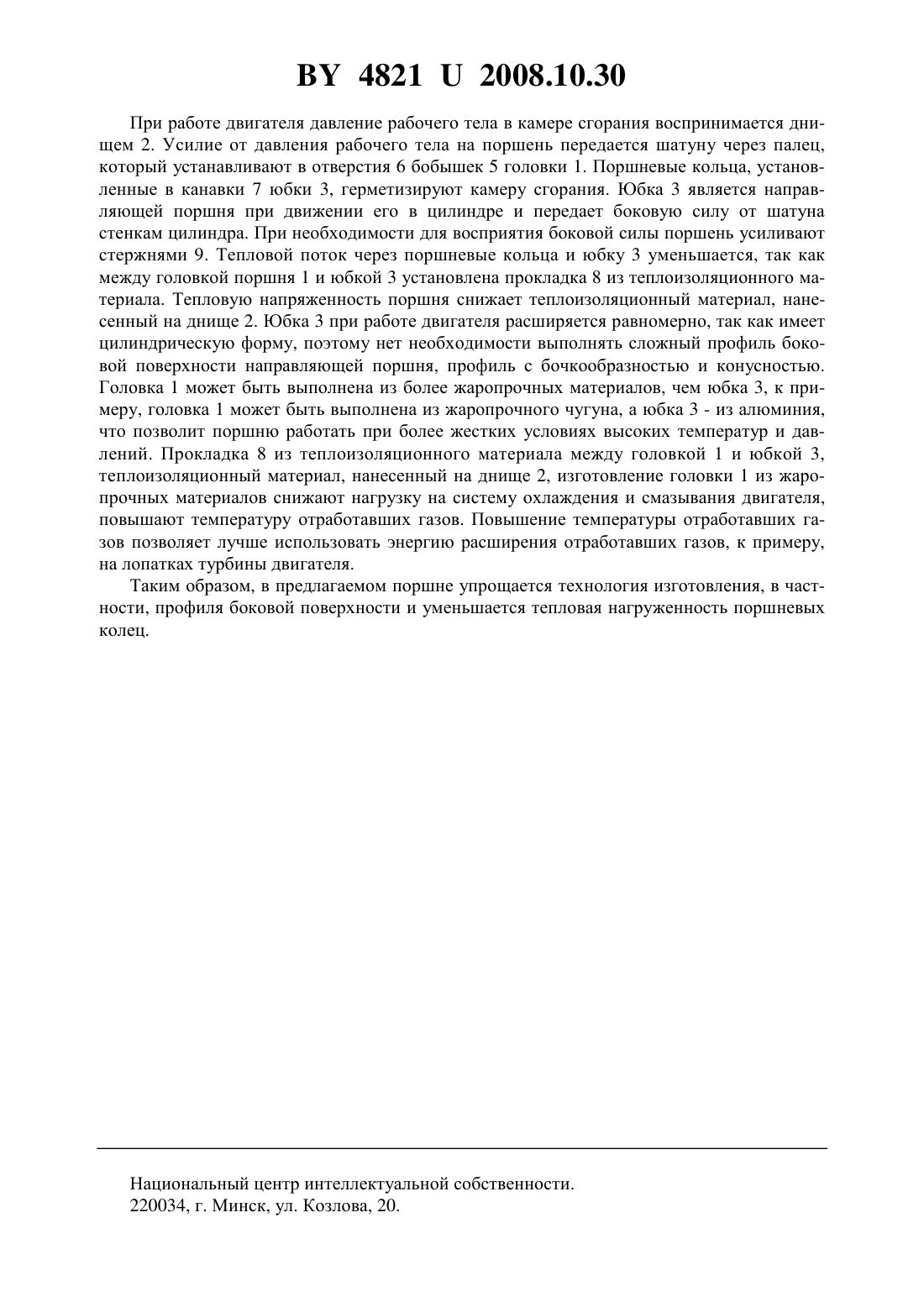 BY 4821 U 2008.10.30

При работе двигателя давление рабочего тела в камере сгорания воспринимается днищем 2. Усилие от давления рабочего тела на поршень передается шатуну через палец, который устанавливают в отверстия 6 бобышек 5 головки 1. Поршневые кольца, установленные в канавки 7 юбки 3, герметизируют камеру сгорания. Юбка 3 является направляющей поршня при движении его в цилиндре и передает боковую силу от шатуна стенкам цилиндра. При необходимости для восприятия боковой силы поршень усиливают стержнями 9. Тепловой поток через поршневые кольца и юбку 3 уменьшается, так как между головкой поршня 1 и юбкой 3 установлена прокладка 8 из теплоизоляционного материала. Тепловую напряженность поршня снижает теплоизоляционный материал, нанесенный на днище 2. Юбка 3 при работе двигателя расширяется равномерно, так как имеет цилиндрическую форму, поэтому нет необходимости выполнять сложный профиль боковой поверхности направляющей поршня, профиль с бочкообразностью и конусностью. Головка 1 может быть выполнена из более жаропрочных материалов, чем юбка 3, к примеру, головка 1 может быть выполнена из жаропрочного чугуна, а юбка 3 - из алюминия, что позволит поршню работать при более жестких условиях высоких температур и давлений. Прокладка 8 из теплоизоляционного материала между головкой 1 и юбкой 3, теплоизоляционный материал, нанесенный на днище 2, изготовление головки 1 из жаропрочных материалов снижают нагрузку на систему охлаждения и смазывания двигателя, повышают температуру отработавших газов. Повышение температуры отработавших газов позволяет лучше использовать энергию расширения отработавших газов, к примеру, на лопатках турбины двигателя.

Таким образом, в предлагаемом поршне упрощается технология изготовления, в частности, профиля боковой поверхности и уменьшается тепловая нагруженность поршневых колец.

Национальный центр интеллектуальной собственности.
220034, г. Минск, ул. Козлова, 20.